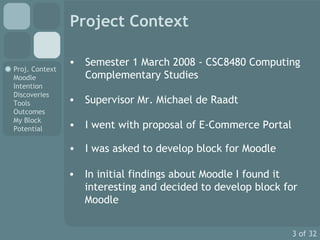 Project Context

Proj. Context
Moodle
Intention
Discoveries
Tools
Outcomes
My Block
Potential

• Semester 1 March 2008 - CSC8480 Computing Complementary Studies

• Supervisor Mr. Michael de Raadt

• I went with proposal of E-Commerce Portal

• I was asked to develop block for Moodle

• In initial findings about Moodle I found it interesting and decided to develop block for Moodle

3 of 32